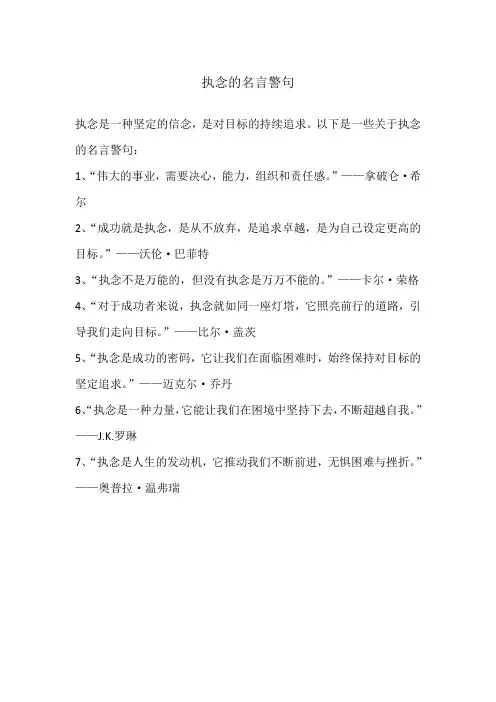 执念的名言警句

执念是一种坚定的信念，是对目标的持续追求。以下是一些关于执念的名言警句：

1、“伟大的事业，需要决心，能力，组织和责任感。”——拿破仑·希尔

2、“成功就是执念，是从不放弃，是追求卓越，是为自己设定更高的目标。”——沃伦·巴菲特

3、“执念不是万能的，但没有执念是万万不能的。”——卡尔·荣格

4、“对于成功者来说，执念就如同一座灯塔，它照亮前行的道路，引导我们走向目标。”——比尔·盖茨

5、“执念是成功的密码，它让我们在面临困难时，始终保持对目标的坚定追求。”——迈克尔·乔丹

6、“执念是一种力量，它能让我们在困境中坚持下去，不断超越自我。”——J.K.罗琳

7、“执念是人生的发动机，它推动我们不断前进，无惧困难与挫折。”——奥普拉·温弗瑞